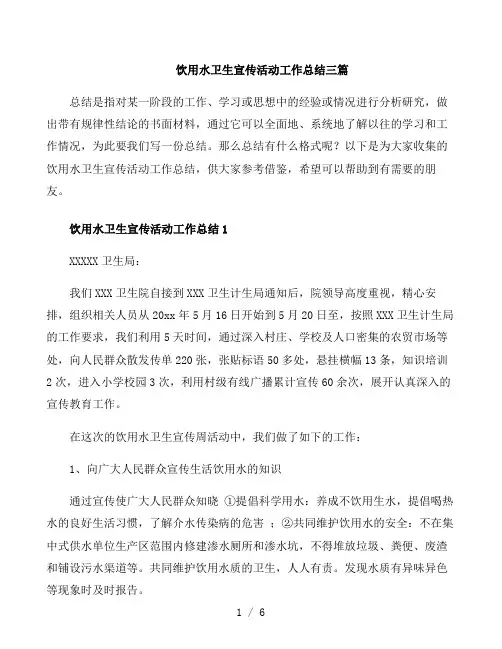 饮用水卫生宣传活动工作总结三篇

总结是指对某一阶段的工作、学习或思想中的经验或情况进行分析研究，做出带有规律性结论的书面材料，通过它可以全面地、系统地了解以往的学习和工作情况，为此要我们写一份总结。那么总结有什么格式呢？以下是为大家收集的饮用水卫生宣传活动工作总结，供大家参考借鉴，希望可以帮助到有需要的朋友。

饮用水卫生宣传活动工作总结 1

XXXXX 卫生局：

我们 XXX 卫生院自接到 XXX 卫生计生局通知后，院领导高度重视，精心安排，组织相关人员从 20xx 年 5 月 16 日开始到 5 月 20 日至，按照 XXX 卫生计生局的工作要求，我们利用 5 天时间，通过深入村庄、学校及人口密集的农贸市场等处，向人民群众散发传单 220 张，张贴标语 50 多处，悬挂横幅 13 条，知识培训 2 次，进入小学校园 3 次，利用村级有线广播累计宣传 60 余次，展开认真深入的宣传教育工作。

在这次的饮用水卫生宣传周活动中，我们做了如下的工作：

1、向广大人民群众宣传生活饮用水的知识

通过宣传使广大人民群众知晓 ①提倡科学用水：养成不饮用生水，提倡喝热水的良好生活习惯，了解介水传染病的危害 ；②共同维护饮用水的安全：不在集中式供水单位生产区范围内修建渗水厕所和渗水坑，不得堆放垃圾、粪便、废渣和铺设污水渠道等。共同维护饮用水质的卫生，人人有责。发现水质有异味异色等现象时及时报告。

1 / 6